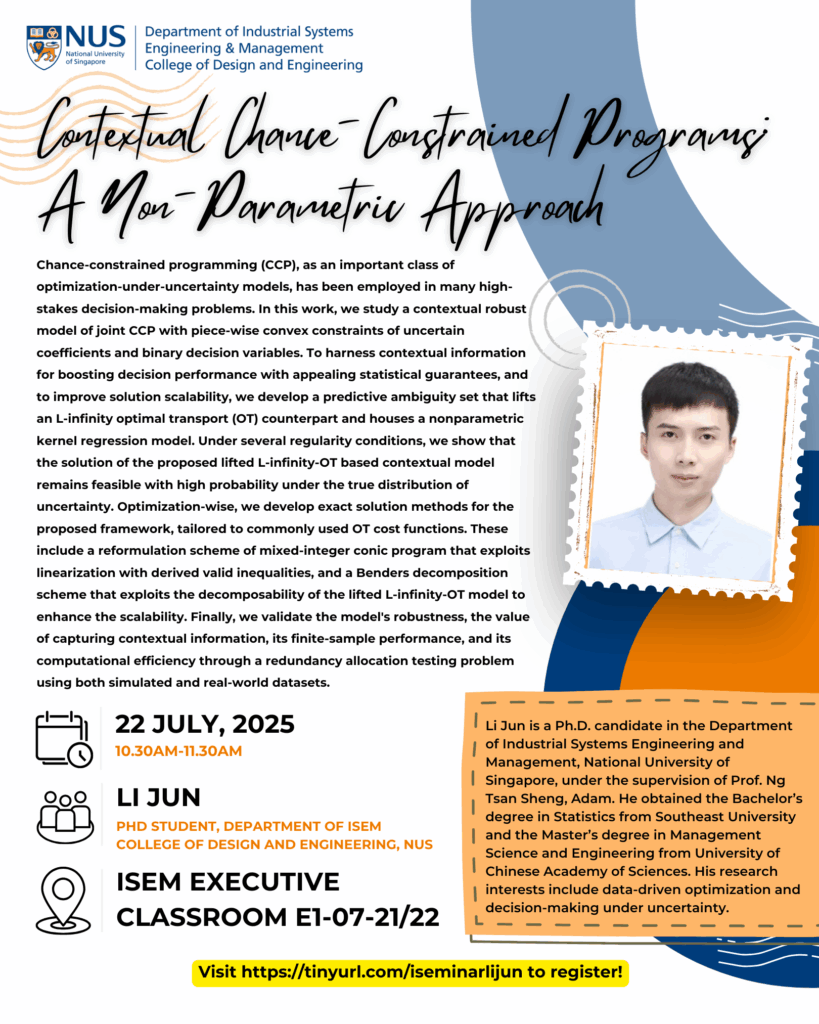 NUS
National University of Singapore

Department of Industrial Systems
Engineering & Management
College of Design and Engineering

Contextual Chance-Constrained Programs:
A Non-Parametric Approach

Chance-constrained programming (CCP), as an important class of optimization-under-uncertainty models, has been employed in many high-stakes decision-making problems. In this work, we study a contextual robust model of joint CCP with piece-wise convex constraints of uncertain coefficients and binary decision variables. To harness contextual information for boosting decision performance with appealing statistical guarantees, and to improve solution scalability, we develop a predictive ambiguity set that lifts an L-infinity optimal transport (OT) counterpart and houses a nonparametric kernel regression model. Under several regularity conditions, we show that the solution of the proposed lifted L-infinity-OT based contextual model remains feasible with high probability under the true distribution of uncertainty. Optimization-wise, we develop exact solution methods for the proposed framework, tailored to commonly used OT cost functions. These include a reformulation scheme of mixed-integer conic program that exploits linearization with derived valid inequalities, and a Benders decomposition scheme that exploits the decomposability of the lifted L-infinity-OT model to enhance the scalability. Finally, we validate the model's robustness, the value of capturing contextual information, its finite-sample performance, and its computational efficiency through a redundancy allocation testing problem using both simulated and real-world datasets.

22 JULY, 2025
10.30AM-11.30AM

LI JUN
PHD STUDENT, DEPARTMENT OF ISEM
COLLEGE OF DESIGN AND ENGINEERING, NUS

ISEM EXECUTIVE
CLASSROOM E1-07-21/22

Li Jun is a Ph.D. candidate in the Department of Industrial Systems Engineering and Management, National University of Singapore, under the supervision of Prof. Ng Tsan Sheng, Adam. He obtained the Bachelor's degree in Statistics from Southeast University and the Master's degree in Management Science and Engineering from University of Chinese Academy of Sciences. His research interests include data-driven optimization and decision-making under uncertainty.

Visit https://tinyurl.com/iseminarlijun to register!